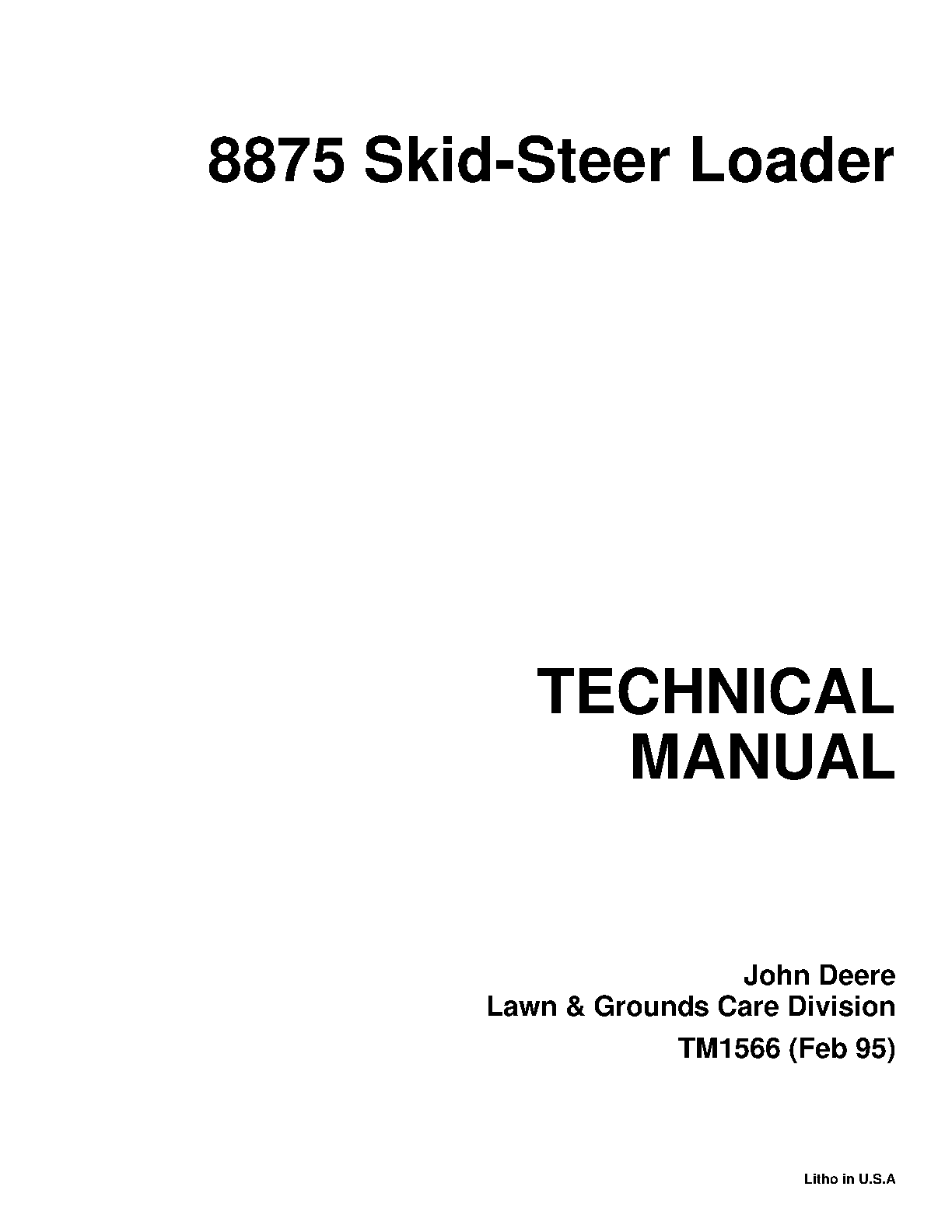 8875 Skid-Steer Loader

TECHNICAL
MANUAL

John Deere
Lawn & Grounds Care Division
TM1566 (Feb 95)

Litho in U.S.A